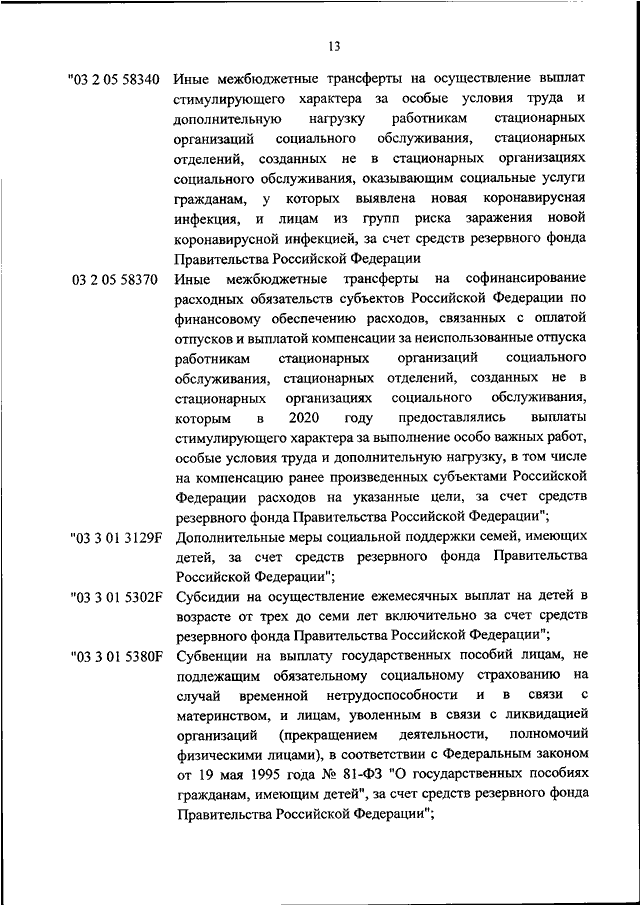 13

"03 2 05 58340 Иные межбюджетные трансферты на осуществление выплат стимулирующего характера за особые условия труда и дополнительную нагрузку работникам стационарных организаций социального обслуживания, стационарных отделений, созданных не в стационарных организациях социального обслуживания, оказывающим социальные услуги гражданам, у которых выявлена новая коронавирусная инфекция, и лицам из групп риска заражения новой коронавирусной инфекцией, за счет средств резервного фонда Правительства Российской Федерации

03 2 05 58370 Иные межбюджетные трансферты на софинансирование расходных обязательств субъектов Российской Федерации по финансовому обеспечению расходов, связанных с оплатой отпусков и выплатой компенсации за неиспользованные отпуска работникам стационарных организаций социального обслуживания, стационарных отделений, созданных не в стационарных организациях социального обслуживания, которым в 2020 году предоставлялись выплаты стимулирующего характера за выполнение особо важных работ, особые условия труда и дополнительную нагрузку, в том числе на компенсацию ранее произведенных субъектами Российской Федерации расходов на указанные цели, за счет средств резервного фонда Правительства Российской Федерации";

"03 3 01 3129F Дополнительные меры социальной поддержки семей, имеющих детей, за счет средств резервного фонда Правительства Российской Федерации";

"03 3 01 5302F Субсидии на осуществление ежемесячных выплат на детей в возрасте от трех до семи лет включительно за счет средств резервного фонда Правительства Российской Федерации";

"03 3 01 5380F Субвенции на выплату государственных пособий лицам, не подлежащим обязательному социальному страхованию на случай временной нетрудоспособности и в связи с материнством, и лицам, уволенным в связи с ликвидацией организаций (прекращением деятельности, полномочий физическими лицами), в соответствии с Федеральным законом от 19 мая 1995 года № 81-ФЗ "О государственных пособиях гражданам, имеющим детей", за счет средств резервного фонда Правительства Российской Федерации";